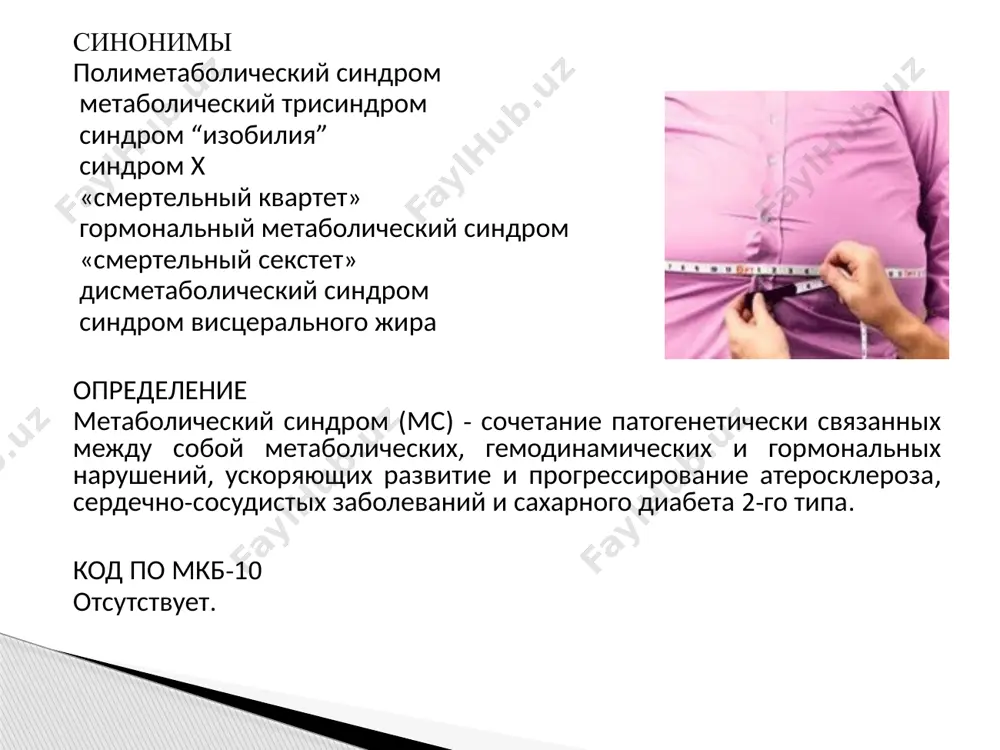 СИНОНИМЫ
Полиметаболический синдром
метаболический трисиндром
синдром “изобилия”
синдром X
«смертельный квартет»
гормональный метаболический синдром
«смертельный секстет»
дисметаболический синдром
синдром висцерального жира

ОПРЕДЕЛЕНИЕ
Метаболический синдром (МС) - сочетание патогенетически связанных между собой метаболических, гемодинамических и гормональных нарушений, ускоряющих развитие и прогрессирование атеросклероза, сердечно-сосудистых заболеваний и сахарного диабета 2-го типа.

КОД ПО МКБ-10
Отсутствует.

FaylHub.uz FaylHub.uz FaylHub.uz FaylHub.uz FaylHub.uz FaylHub.uz